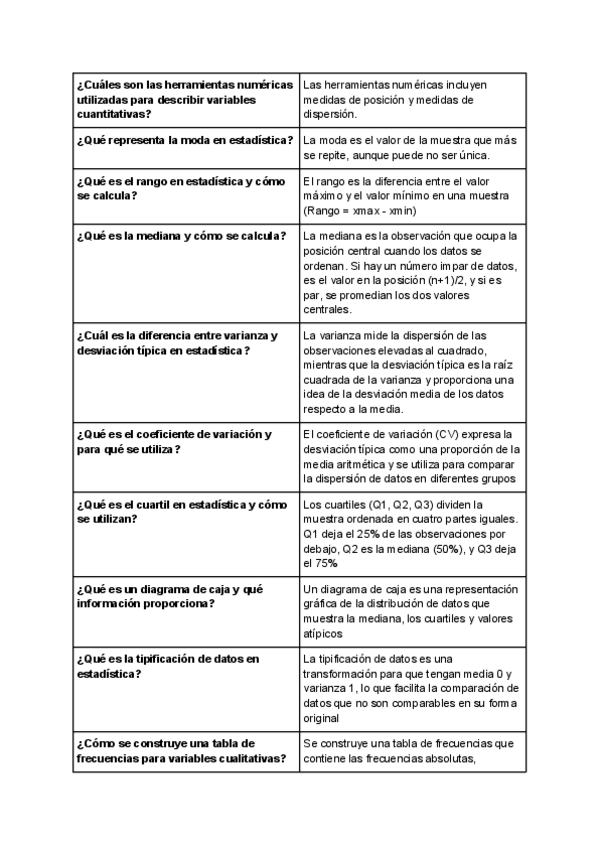 | ¿Cuáles son las herramientas numéricas utilizadas para describir variables cuantitativas? | Las herramientas numéricas incluyen medidas de posición y medidas de dispersión. |
|---|---|
| ¿Qué representa la moda en estadística? | La moda es el valor de la muestra que más se repite, aunque puede no ser única. |
| ¿Qué es el rango en estadística y cómo se calcula? | El rango es la diferencia entre el valor máximo y el valor mínimo en una muestra (Rango = xmax - xmin) |
| ¿Qué es la mediana y cómo se calcula? | La mediana es la observación que ocupa la posición central cuando los datos se ordenan. Si hay un número impar de datos, es el valor en la posición (n+1)/2, y si es par, se promedian los dos valores centrales. |
| ¿Cuál es la diferencia entre varianza y desviación típica en estadística? | La varianza mide la dispersión de las observaciones elevadas al cuadrado, mientras que la desviación típica es la raíz cuadrada de la varianza y proporciona una idea de la desviación media de los datos respecto a la media. |
| ¿Qué es el coeficiente de variación y para qué se utiliza? | El coeficiente de variación (CV) expresa la desviación típica como una proporción de la media aritmética y se utiliza para comparar la dispersión de datos en diferentes grupos |
| ¿Qué es el cuartil en estadística y cómo se utilizan? | Los cuartiles (Q1, Q2, Q3) dividen la muestra ordenada en cuatro partes iguales. Q1 deja el 25% de las observaciones por debajo, Q2 es la mediana (50%), y Q3 deja el 75% |
| ¿Qué es un diagrama de caja y qué información proporciona? | Un diagrama de caja es una representación gráfica de la distribución de datos que muestra la mediana, los cuartiles y valores atípicos |
| ¿Qué es la tipificación de datos en estadística? | La tipificación de datos es una transformación para que tengan media 0 y varianza 1, lo que facilita la comparación de datos que no son comparables en su forma original |
| ¿Cómo se construye una tabla de frecuencias para variables cualitativas? | Se construye una tabla de frecuencias que contiene las frecuencias absolutas, |